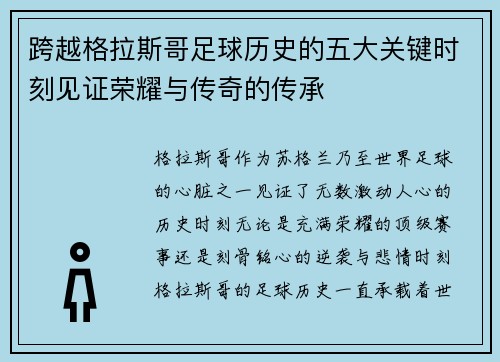 跨越格拉斯哥足球历史的五大关键时刻见证荣耀与传奇的传承

格拉斯哥作为苏格兰乃至世界足球的心脏之一见证了无数激动人心的历史时刻无论是充满荣耀的顶级赛事还是刻骨铭心的逆袭与悲情时刻格拉斯哥的足球历史一直承载着世